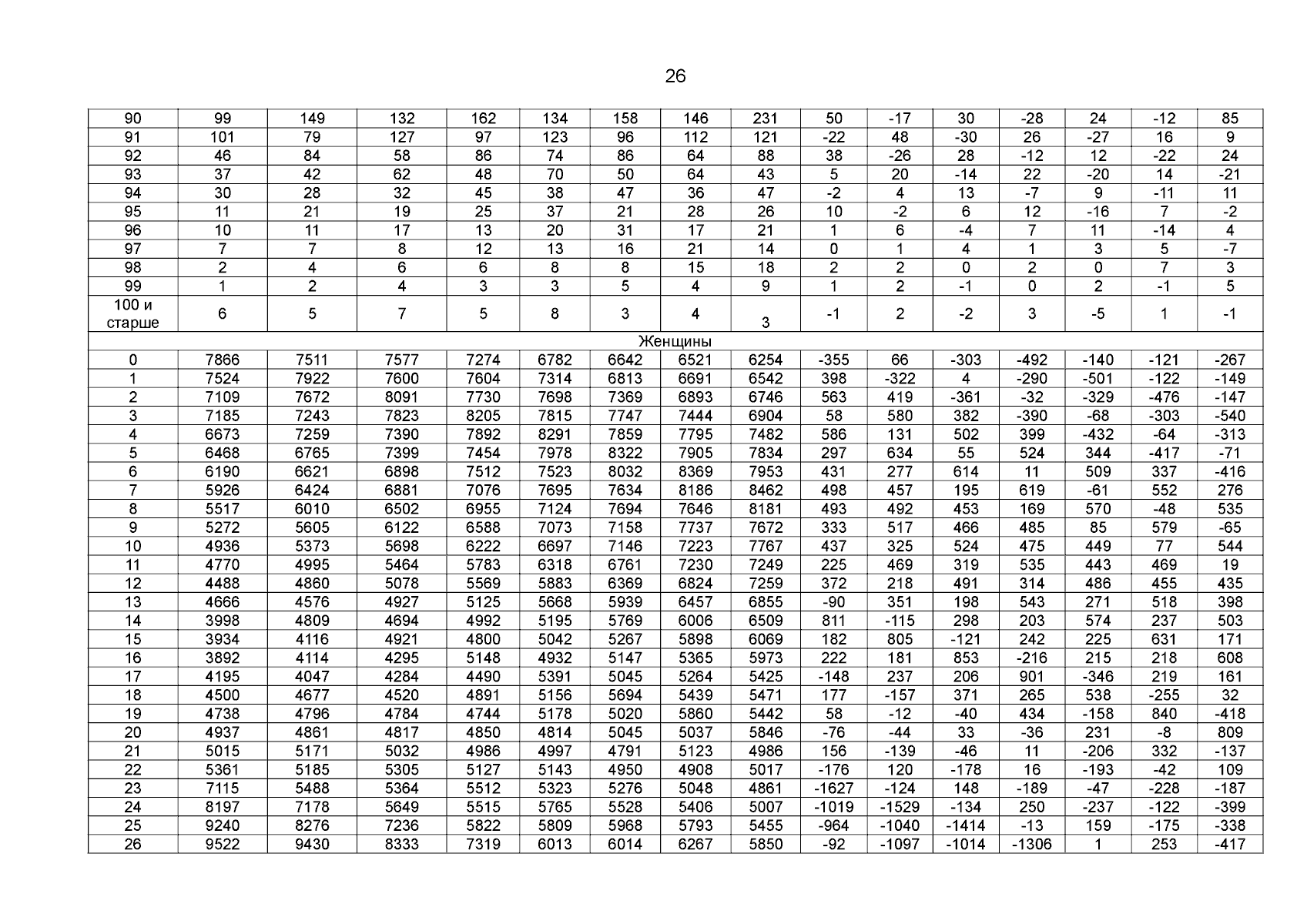 26

| 90 | 99 | 149 | 132 | 162 | 134 | 158 | 146 | 231 | 50 | -17 | 30 | -28 | 24 | -12 | 85 |
|---|---|---|---|---|---|---|---|---|---|---|---|---|---|---|---|
| 91 | 101 | 79 | 127 | 97 | 123 | 96 | 112 | 121 | -22 | 48 | -30 | 26 | -27 | 16 | 9 |
| 92 | 46 | 84 | 58 | 86 | 74 | 86 | 64 | 88 | 38 | -26 | 28 | -12 | 12 | -22 | 24 |
| 93 | 37 | 42 | 62 | 48 | 70 | 50 | 64 | 43 | 5 | 20 | -14 | 22 | -20 | 14 | -21 |
| 94 | 30 | 28 | 32 | 45 | 38 | 47 | 36 | 47 | -2 | 4 | 13 | -7 | 9 | -11 | 11 |
| 95 | 11 | 21 | 19 | 25 | 37 | 21 | 28 | 26 | 10 | -2 | 6 | 12 | -16 | 7 | -2 |
| 96 | 10 | 11 | 17 | 13 | 20 | 31 | 17 | 21 | 1 | 6 | -4 | 7 | 11 | -14 | 4 |
| 97 | 7 | 7 | 8 | 12 | 13 | 16 | 21 | 14 | 0 | 1 | 4 | 1 | 3 | 5 | -7 |
| 98 | 2 | 4 | 6 | 6 | 8 | 8 | 15 | 18 | 2 | 2 | 0 | 2 | 0 | 7 | 3 |
| 99 | 1 | 2 | 4 | 3 | 3 | 5 | 4 | 9 | 1 | 2 | -1 | 0 | 2 | -1 | 5 |
| 100 и старше | 6 | 5 | 7 | 5 | 8 | 3 | 4 | 3 | -1 | 2 | -2 | 3 | -5 | 1 | -1 |
| Женщины | | | | | | | | | | | | | | | |
| 0 | 7866 | 7511 | 7577 | 7274 | 6782 | 6642 | 6521 | 6254 | -355 | 66 | -303 | -492 | -140 | -121 | -267 |
| 1 | 7524 | 7922 | 7600 | 7604 | 7314 | 6813 | 6691 | 6542 | 398 | -322 | 4 | -290 | -501 | -122 | -149 |
| 2 | 7109 | 7672 | 8091 | 7730 | 7698 | 7369 | 6893 | 6746 | 563 | 419 | -361 | -32 | -329 | -476 | -147 |
| 3 | 7185 | 7243 | 7823 | 8205 | 7815 | 7747 | 7444 | 6904 | 58 | 580 | 382 | -390 | -68 | -303 | -540 |
| 4 | 6673 | 7259 | 7390 | 7892 | 8291 | 7859 | 7795 | 7482 | 586 | 131 | 502 | 399 | -432 | -64 | -313 |
| 5 | 6468 | 6765 | 7399 | 7454 | 7978 | 8322 | 7905 | 7834 | 297 | 634 | 55 | 524 | 344 | -417 | -71 |
| 6 | 6190 | 6621 | 6898 | 7512 | 7523 | 8032 | 8369 | 7953 | 431 | 277 | 614 | 11 | 509 | 337 | -416 |
| 7 | 5926 | 6424 | 6881 | 7076 | 7695 | 7634 | 8186 | 8462 | 498 | 457 | 195 | 619 | -61 | 552 | 276 |
| 8 | 5517 | 6010 | 6502 | 6955 | 7124 | 7694 | 7646 | 8181 | 493 | 492 | 453 | 169 | 570 | -48 | 535 |
| 9 | 5272 | 5605 | 6122 | 6588 | 7073 | 7158 | 7737 | 7672 | 333 | 517 | 466 | 485 | 85 | 579 | -65 |
| 10 | 4936 | 5373 | 5698 | 6222 | 6697 | 7146 | 7223 | 7767 | 437 | 325 | 524 | 475 | 449 | 77 | 544 |
| 11 | 4770 | 4995 | 5464 | 5783 | 6318 | 6761 | 7230 | 7249 | 225 | 469 | 319 | 535 | 443 | 469 | 19 |
| 12 | 4488 | 4860 | 5078 | 5569 | 5883 | 6369 | 6824 | 7259 | 372 | 218 | 491 | 314 | 486 | 455 | 435 |
| 13 | 4666 | 4576 | 4927 | 5125 | 5668 | 5939 | 6457 | 6855 | -90 | 351 | 198 | 543 | 271 | 518 | 398 |
| 14 | 3998 | 4809 | 4694 | 4992 | 5195 | 5769 | 6006 | 6509 | 811 | -115 | 298 | 203 | 574 | 237 | 503 |
| 15 | 3934 | 4116 | 4921 | 4800 | 5042 | 5267 | 5898 | 6069 | 182 | 805 | -121 | 242 | 225 | 631 | 171 |
| 16 | 3892 | 4114 | 4295 | 5148 | 4932 | 5147 | 5365 | 5973 | 222 | 181 | 853 | -216 | 215 | 218 | 608 |
| 17 | 4195 | 4047 | 4284 | 4490 | 5391 | 5045 | 5264 | 5425 | -148 | 237 | 206 | 901 | -346 | 219 | 161 |
| 18 | 4500 | 4677 | 4520 | 4891 | 5156 | 5694 | 5439 | 5471 | 177 | -157 | 371 | 265 | 538 | -255 | 32 |
| 19 | 4738 | 4796 | 4784 | 4744 | 5178 | 5020 | 5860 | 5442 | 58 | -12 | -40 | 434 | -158 | 840 | -418 |
| 20 | 4937 | 4861 | 4817 | 4850 | 4814 | 5045 | 5037 | 5846 | -76 | -44 | 33 | -36 | 231 | -8 | 809 |
| 21 | 5015 | 5171 | 5032 | 4986 | 4997 | 4791 | 5123 | 4986 | 156 | -139 | -46 | 11 | -206 | 332 | -137 |
| 22 | 5361 | 5185 | 5305 | 5127 | 5143 | 4950 | 4908 | 5017 | -176 | 120 | -178 | 16 | -193 | -42 | 109 |
| 23 | 7115 | 5488 | 5364 | 5512 | 5323 | 5276 | 5048 | 4861 | -1627 | -124 | 148 | -189 | -47 | -228 | -187 |
| 24 | 8197 | 7178 | 5649 | 5515 | 5765 | 5528 | 5406 | 5007 | -1019 | -1529 | -134 | 250 | -237 | -122 | -399 |
| 25 | 9240 | 8276 | 7236 | 5822 | 5809 | 5968 | 5793 | 5455 | -964 | -1040 | -1414 | -13 | 159 | -175 | -338 |
| 26 | 9522 | 9430 | 8333 | 7319 | 6013 | 6014 | 6267 | 5850 | -92 | -1097 | -1014 | -1306 | 1 | 253 | -417 |